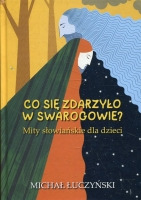 CO SIĘ ZDARZYŁO W SWAROGOWIE?

Mity słowiańskie dla dzieci

MICHAŁ ŁUCZYŃSKI